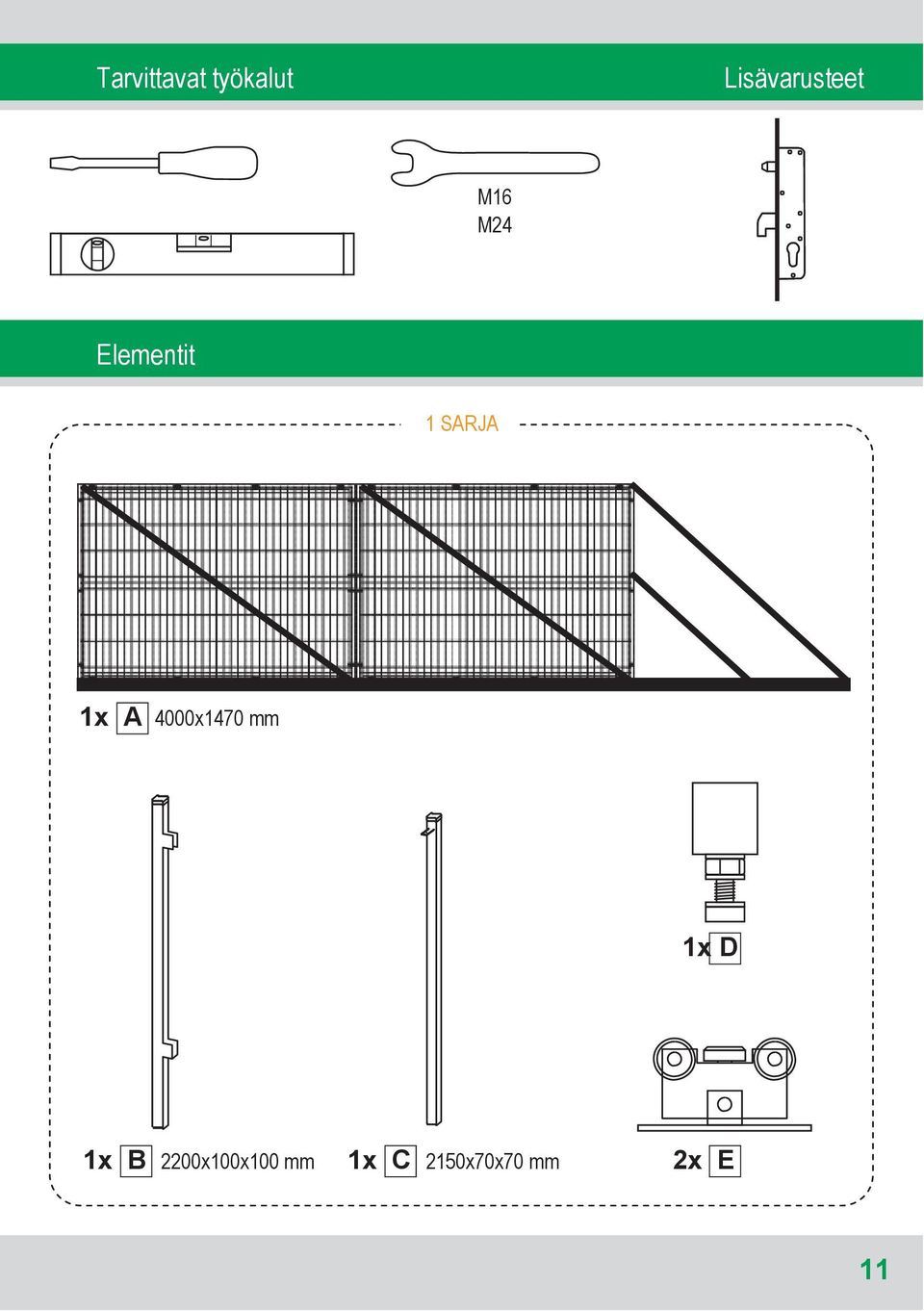 Tarvittavat työkalut

Lisävarusteet

M16
M24

Elementit

1 SARJA

1x A 4000x1470 mm

1x D

1x B 2200x100x100 mm

1x C 2150x70x70 mm

2x E

11